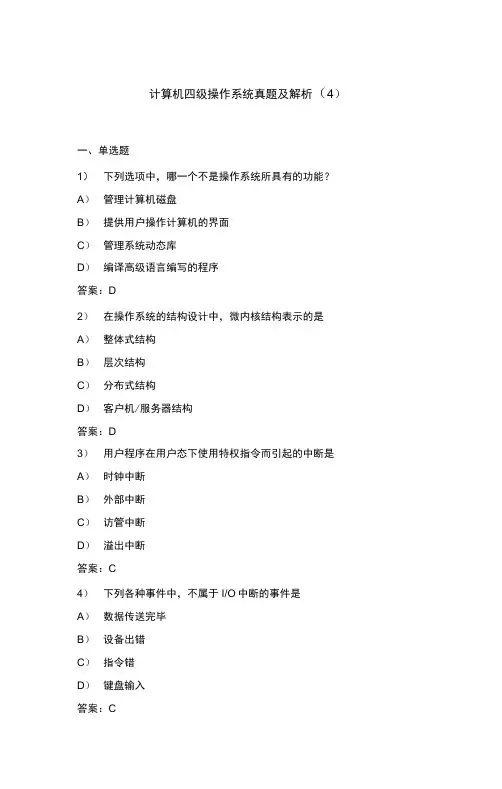 计算机四级操作系统真题及解析（4）

一、单选题

1） 下列选项中，哪一个不是操作系统所具有的功能？

A） 管理计算机磁盘

B） 提供用户操作计算机的界面

C） 管理系统动态库

D） 编译高级语言编写的程序

答案：D

2） 在操作系统的结构设计中，微内核结构表示的是

A） 整体式结构

B） 层次结构

C） 分布式结构

D） 客户机/服务器结构

答案：D

3） 用户程序在用户态下使用特权指令而引起的中断是

A） 时钟中断

B） 外部中断

C） 访管中断

D） 溢出中断

答案：C

4） 下列各种事件中，不属于 I/O 中断的事件是

A） 数据传送完毕

B） 设备出错

C） 指令错

D） 键盘输入

答案：C